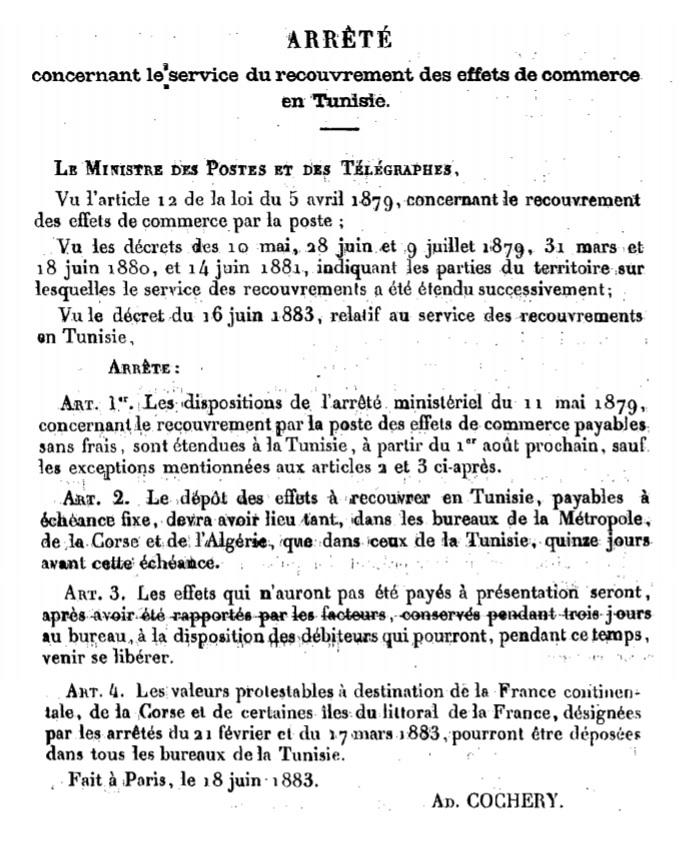 ARRÊTÉ

concernant le service du recouvrement des effets de commerce en Tunisie.

Le Ministre des Postes et des Télégraphes,

Vu l'article 12 de la loi du 5 avril 1879, concernant le recouvrement des effets de commerce par la poste ;

Vu les décrets des 10 mai, 28 juin et 9 juillet 1879, 31 mars et 18 juin 1880, et 14 juin 1881, indiquant les parties du territoire sur lesquelles le service des recouvrements a été étendu successivement;

Vu le décret du 16 juin 1883, relatif au service des recouvrements en Tunisie,

Arrête :

Art. 1er. Les dispositions de l'arrêté ministériel du 11 mai 1879, concernant le recouvrement par la poste des effets de commerce payables sans frais, sont étendues à la Tunisie, à partir du 1er août prochain, sauf les exceptions mentionnées aux articles 2 et 3 ci-après.

Art. 2. Le dépôt des effets à recouvrer en Tunisie, payables à échéance fixe, devra avoir lieu tant, dans les bureaux de la Métropole, de la Corse et de l'Algérie, que dans ceux de la Tunisie, quinze jours avant cette échéance.

Art. 3. Les effets qui n'auront pas été payés à présentation seront, après avoir été rapportés par les facteurs, conservés pendant trois jours au bureau, à la disposition des débiteurs qui pourront, pendant ce temps, venir se libérer.

Art. 4. Les valeurs protestables à destination de la France continentale, de la Corse et de certaines îles du littoral de la France, désignées par les arrêtés du 21 février et du 17 mars 1883, pourront être déposées dans tous les bureaux de la Tunisie.

Fait à Paris, le 18 juin 1883.

Ad. COCHERY.